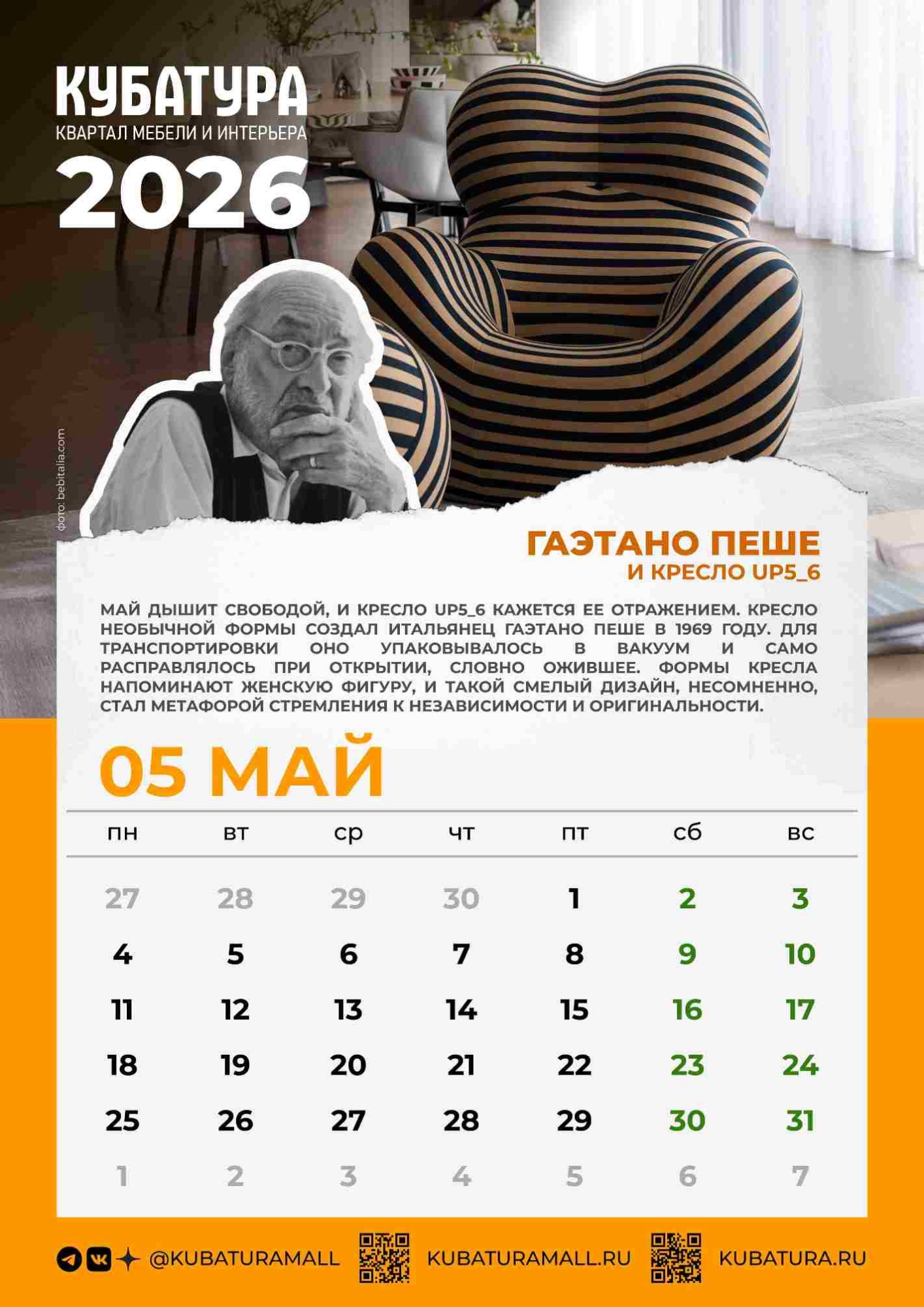 КУБАТУРА
КВАРТАЛ МЕБЕЛИ И ИНТЕРЬЕРА
2026

фото: bebitalia.com

ГАЭТАНО ПЕШЕ
И КРЕСЛО UP5_6

МАЙ ДЫШИТ СВОБОДОЙ, И КРЕСЛО UP5_6 КАЖЕТСЯ ЕЕ ОТРАЖЕНИЕМ. КРЕСЛО НЕОБЫЧНОЙ ФОРМЫ СОЗДАЛ ИТАЛЬЯНЕЦ ГАЭТАНО ПЕШЕ В 1969 ГОДУ. ДЛЯ ТРАНСПОРТИРОВКИ ОНО УПАКОВЫВАЛОСЬ В ВАКУУМ И САМО РАСПРАВЛЯЛОСЬ ПРИ ОТКРЫТИИ, СЛОВНО ОЖИВШЕЕ. ФОРМЫ КРЕСЛА НАПОМИНАЮТ ЖЕНСКУЮ ФИГУРУ, И ТАКОЙ СМЕЛЫЙ ДИЗАЙН, НЕСОМНЕННО, СТАЛ МЕТАФОРОЙ СТРЕМЛЕНИЯ К НЕЗАВИСИМОСТИ И ОРИГИНАЛЬНОСТИ.

05 МАЙ

| пн | вт | ср | чт | пт | сб | вс |
|---|---|---|---|---|---|---|
| 27 | 28 | 29 | 30 | 1 | 2 | 3 |
| 4 | 5 | 6 | 7 | 8 | 9 | 10 |
| 11 | 12 | 13 | 14 | 15 | 16 | 17 |
| 18 | 19 | 20 | 21 | 22 | 23 | 24 |
| 25 | 26 | 27 | 28 | 29 | 30 | 31 |
| 1 | 2 | 3 | 4 | 5 | 6 | 7 |

@KUBATURAMALL KUBATURAMALL.RU KUBATURA.RU